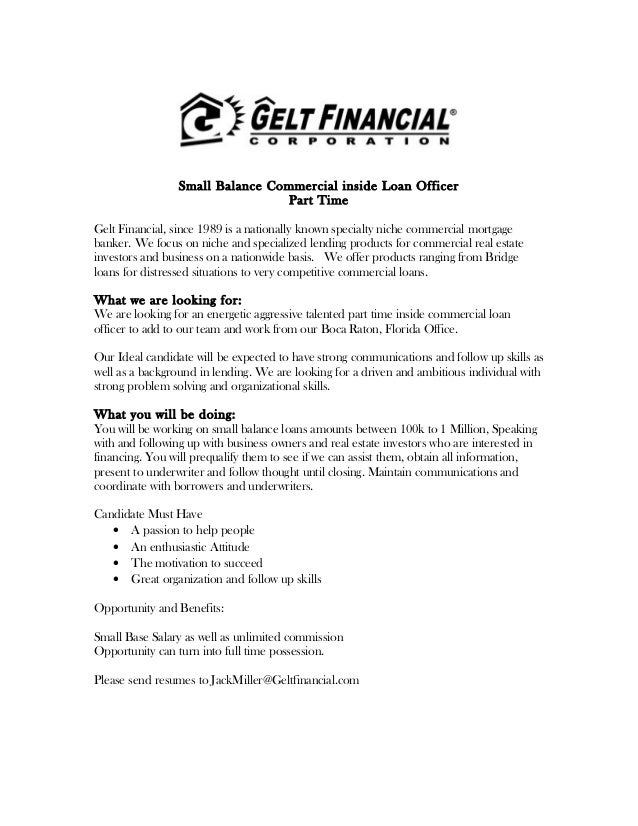 GELT FINANCIAL®
CORPORATION

Small Balance Commercial inside Loan Officer
Part Time

Gelt Financial, since 1989 is a nationally known specialty niche commercial mortgage banker. We focus on niche and specialized lending products for commercial real estate investors and business on a nationwide basis. We offer products ranging from Bridge loans for distressed situations to very competitive commercial loans.

What we are looking for:
We are looking for an energetic aggressive talented part time inside commercial loan officer to add to our team and work from our Boca Raton, Florida Office.

Our Ideal candidate will be expected to have strong communications and follow up skills as well as a background in lending. We are looking for a driven and ambitious individual with strong problem solving and organizational skills.

What you will be doing:
You will be working on small balance loans amounts between 100k to 1 Million, Speaking with and following up with business owners and real estate investors who are interested in financing. You will prequalify them to see if we can assist them, obtain all information, present to underwriter and follow thought until closing. Maintain communications and coordinate with borrowers and underwriters.

Candidate Must Have
• A passion to help people
• An enthusiastic Attitude
• The motivation to succeed
• Great organization and follow up skills

Opportunity and Benefits:

Small Base Salary as well as unlimited commission
Opportunity can turn into full time possession.

Please send resumes to JackMiller@Geltfinancial.com